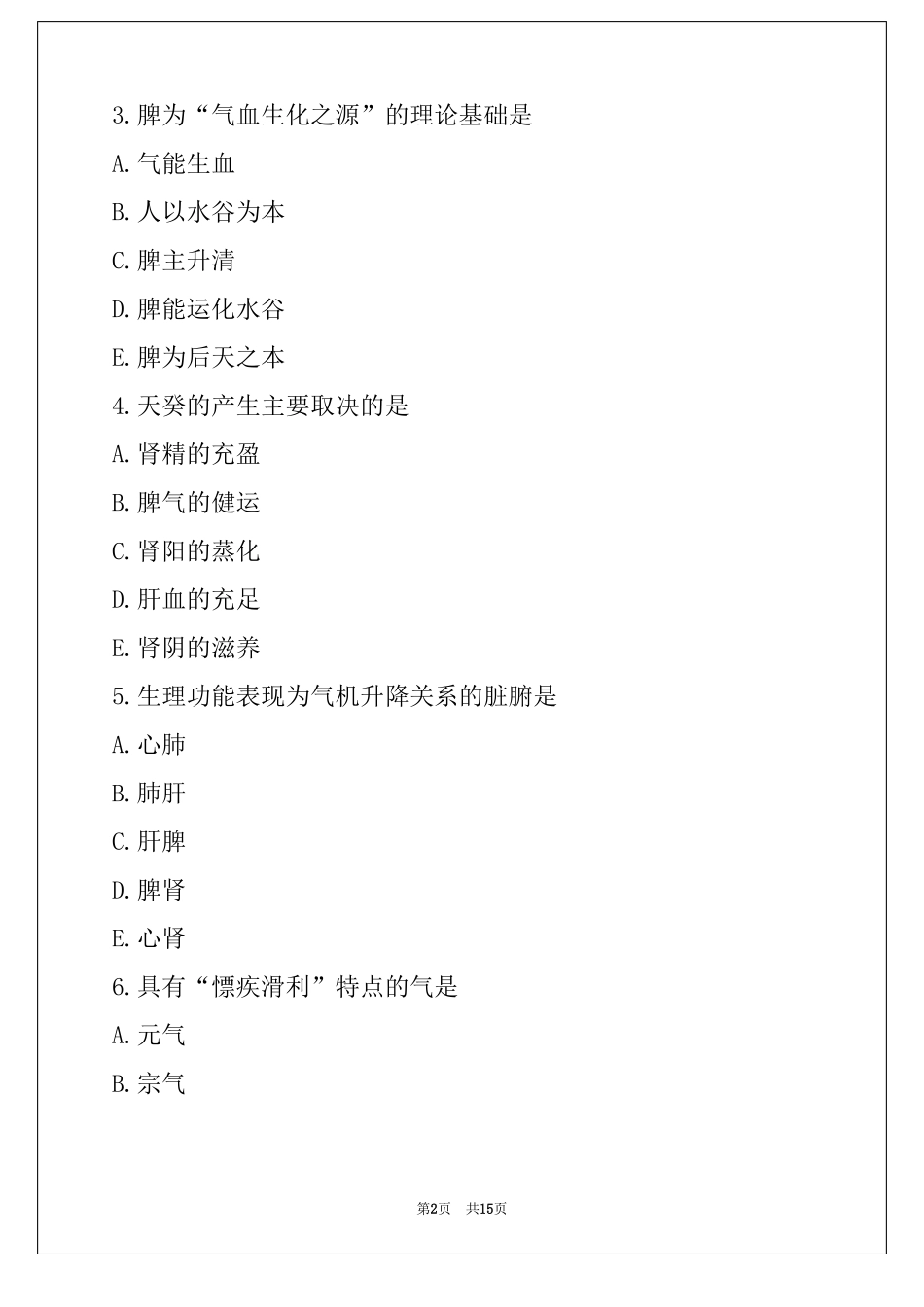 3.脾为“气血生化之源”的理论基础是

A.气能生血

B.人以水谷为本

C.脾主升清

D.脾能运化水谷

E.脾为后天之本

4.天癸的产生主要取决的是

A.肾精的充盈

B.脾气的健运

C.肾阳的蒸化

D.肝血的充足

E.肾阴的滋养

5.生理功能表现为气机升降关系的脏腑是

A.心肺

B.肺肝

C.肝脾

D.脾肾

E.心肾

6.具有“慓疾滑利”特点的气是

A.元气

B.宗气

第2页 共15页